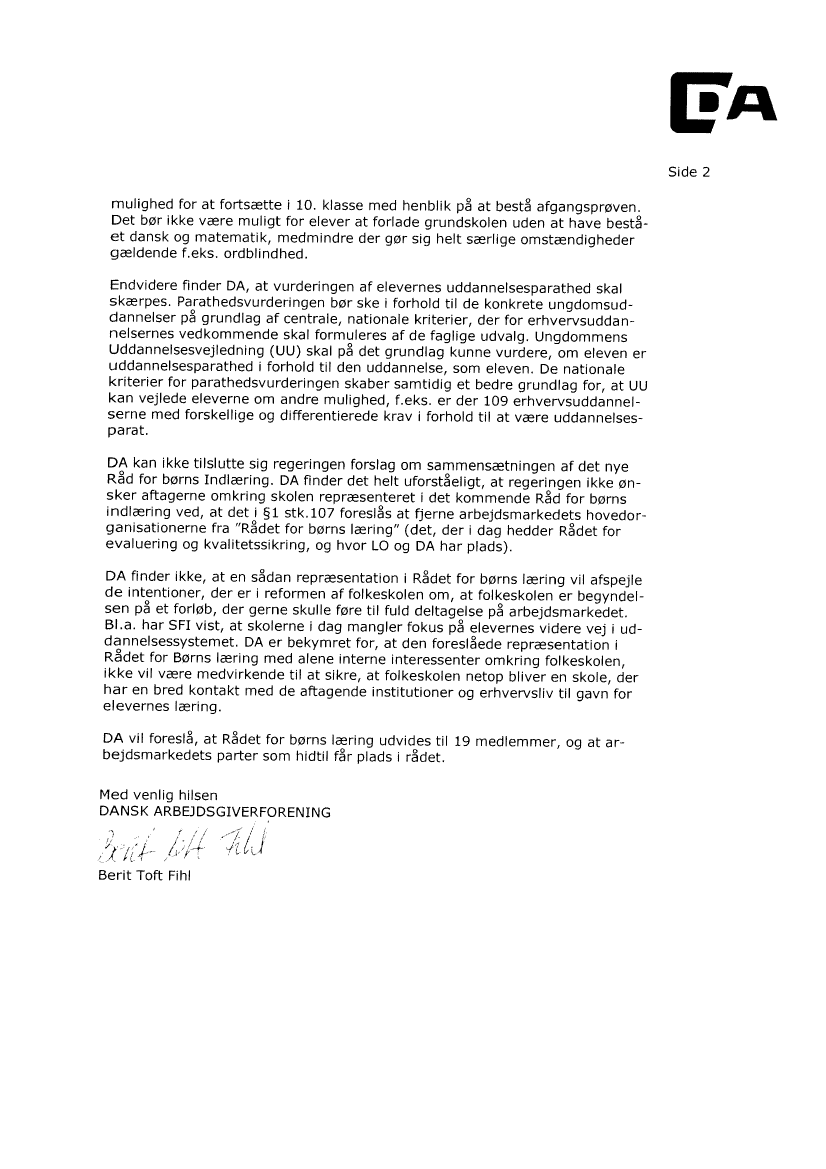 DA

Side 2

mulighed for at fortsætte i 10. klasse med henblik på at bestå afgangsprøven. Det bør ikke være muligt for elever at forlade grundskolen uden at have bestået dansk og matematik, medmindre der gør sig helt særlige omstændigheder gældende f.eks. ordblindhed.

Endvidere finder DA, at vurderingen af elevernes uddannelsesparathed skal skærpes. Parathedsvurderingen bør ske i forhold til de konkrete ungdomsuddannelser på grundlag af centrale, nationale kriterier, der for erhvervsuddannelsernes vedkommende skal formuleres af de faglige udvalg. Ungdommens Uddannelsesvejledning (UU) skal på det grundlag kunne vurdere, om eleven er uddannelsesparathed i forhold til den uddannelse, som eleven. De nationale kriterier for parathedsvurderingen skaber samtidig et bedre grundlag for, at UU kan vejlede eleverne om andre mulighed, f.eks. er der 109 erhvervsuddannelserne med forskellige og differentierede krav i forhold til at være uddannelsesparat.

DA kan ikke tilslutte sig regeringen forslag om sammensætningen af det nye Råd for børns Indlæring. DA finder det helt uforståeligt, at regeringen ikke ønsker aftagerne omkring skolen repræsenteret i det kommende Råd for børns indlæring ved, at det i §1 stk.107 foreslås at fjerne arbejdsmarkedets hovedorganisationerne fra "Rådet for børns læring" (det, der i dag hedder Rådet for evaluering og kvalitetssikring, og hvor LO og DA har plads).

DA finder ikke, at en sådan repræsentation i Rådet for børns læring vil afspejle de intentioner, der er i reformen af folkeskolen om, at folkeskolen er begyndelsen på et forløb, der gerne skulle føre til fuld deltagelse på arbejdsmarkedet. Bl.a. har SFI vist, at skolerne i dag mangler fokus på elevernes videre vej i uddannelsessystemet. DA er bekymret for, at den foreslåede repræsentation i Rådet for Børns læring med alene interne interessenter omkring folkeskolen, ikke vil være medvirkende til at sikre, at folkeskolen netop bliver en skole, der har en bred kontakt med de aftagende institutioner og erhvervsliv til gavn for elevernes læring.

DA vil foreslå, at Rådet for børns læring udvides til 19 medlemmer, og at arbejdsmarkedets parter som hidtil får plads i rådet.

Med venlig hilsen
DANSK ARBEJDSGIVERFORENING

Berit Toft Fihl

Berit Toft Fihl